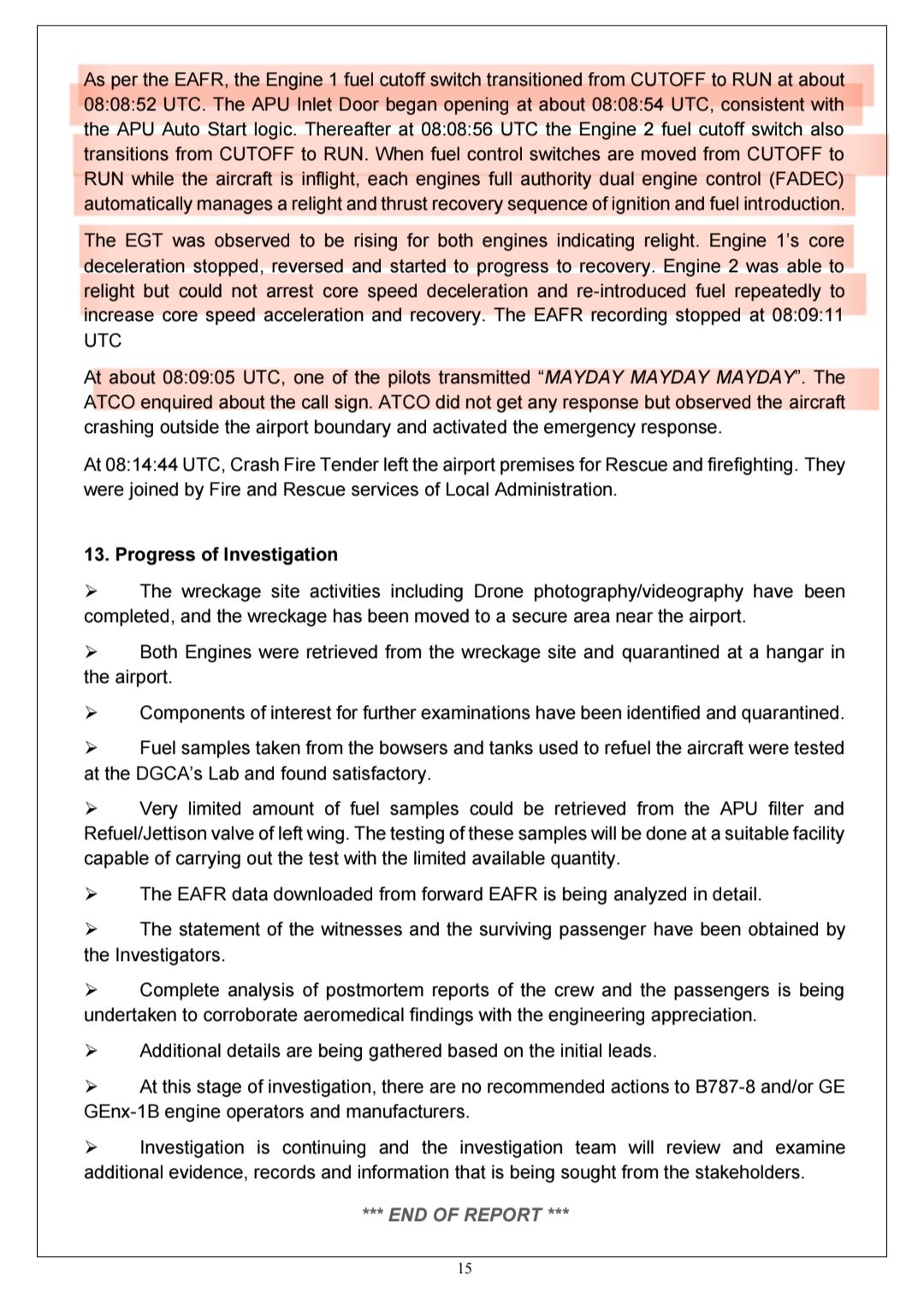 As per the EAFR, the Engine 1 fuel cutoff switch transitioned from CUTOFF to RUN at about 08:08:52 UTC. The APU Inlet Door began opening at about 08:08:54 UTC, consistent with the APU Auto Start logic. Thereafter at 08:08:56 UTC the Engine 2 fuel cutoff switch also transitions from CUTOFF to RUN. When fuel control switches are moved from CUTOFF to RUN while the aircraft is inflight, each engines full authority dual engine control (FADEC) automatically manages a relight and thrust recovery sequence of ignition and fuel introduction.

The EGT was observed to be rising for both engines indicating relight. Engine 1's core deceleration stopped, reversed and started to progress to recovery. Engine 2 was able to relight but could not arrest core speed deceleration and re-introduced fuel repeatedly to increase core speed acceleration and recovery. The EAFR recording stopped at 08:09:11 UTC

At about 08:09:05 UTC, one of the pilots transmitted "MAYDAY MAYDAY MAYDAY". The ATCO enquired about the call sign. ATCO did not get any response but observed the aircraft crashing outside the airport boundary and activated the emergency response.

At 08:14:44 UTC, Crash Fire Tender left the airport premises for Rescue and firefighting. They were joined by Fire and Rescue services of Local Administration.

13. Progress of Investigation

➢ The wreckage site activities including Drone photography/videography have been completed, and the wreckage has been moved to a secure area near the airport.

➢ Both Engines were retrieved from the wreckage site and quarantined at a hangar in the airport.

➢ Components of interest for further examinations have been identified and quarantined.

➢ Fuel samples taken from the bowsers and tanks used to refuel the aircraft were tested at the DGCA's Lab and found satisfactory.

➢ Very limited amount of fuel samples could be retrieved from the APU filter and Refuel/Jettison valve of left wing. The testing of these samples will be done at a suitable facility capable of carrying out the test with the limited available quantity.

➢ The EAFR data downloaded from forward EAFR is being analyzed in detail.

➢ The statement of the witnesses and the surviving passenger have been obtained by the Investigators.

➢ Complete analysis of postmortem reports of the crew and the passengers is being undertaken to corroborate aeromedical findings with the engineering appreciation.

➢ Additional details are being gathered based on the initial leads.

➢ At this stage of investigation, there are no recommended actions to B787-8 and/or GE GEnx-1B engine operators and manufacturers.

➢ Investigation is continuing and the investigation team will review and examine additional evidence, records and information that is being sought from the stakeholders.

*** END OF REPORT ***

15